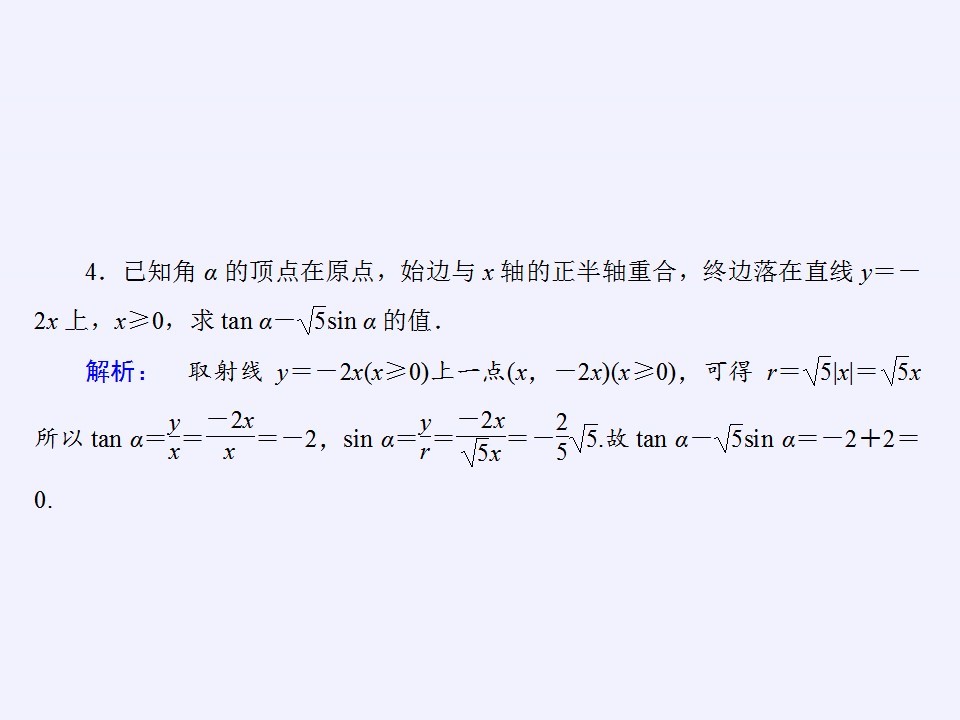 4．已知角 $\alpha$ 的顶点在原点，始边与 $x$ 轴的正半轴重合，终边落在直线 $y=-2x$ 上，$x\geqslant 0$，求 $\tan\alpha-\sqrt{5}\sin\alpha$ 的值．

解析：　取射线 $y=-2x(x\geqslant 0)$上一点$(x，-2x)(x\geqslant 0)$，可得 $r=\sqrt{5}|x|=\sqrt{5}x$ 所以 $\tan\alpha=\frac{y}{x}=\frac{-2x}{x}=-2$，$\sin\alpha=\frac{y}{r}=\frac{-2x}{\sqrt{5}x}=-\frac{2}{5}\sqrt{5}$.故 $\tan\alpha-\sqrt{5}\sin\alpha=-2+2=0$.